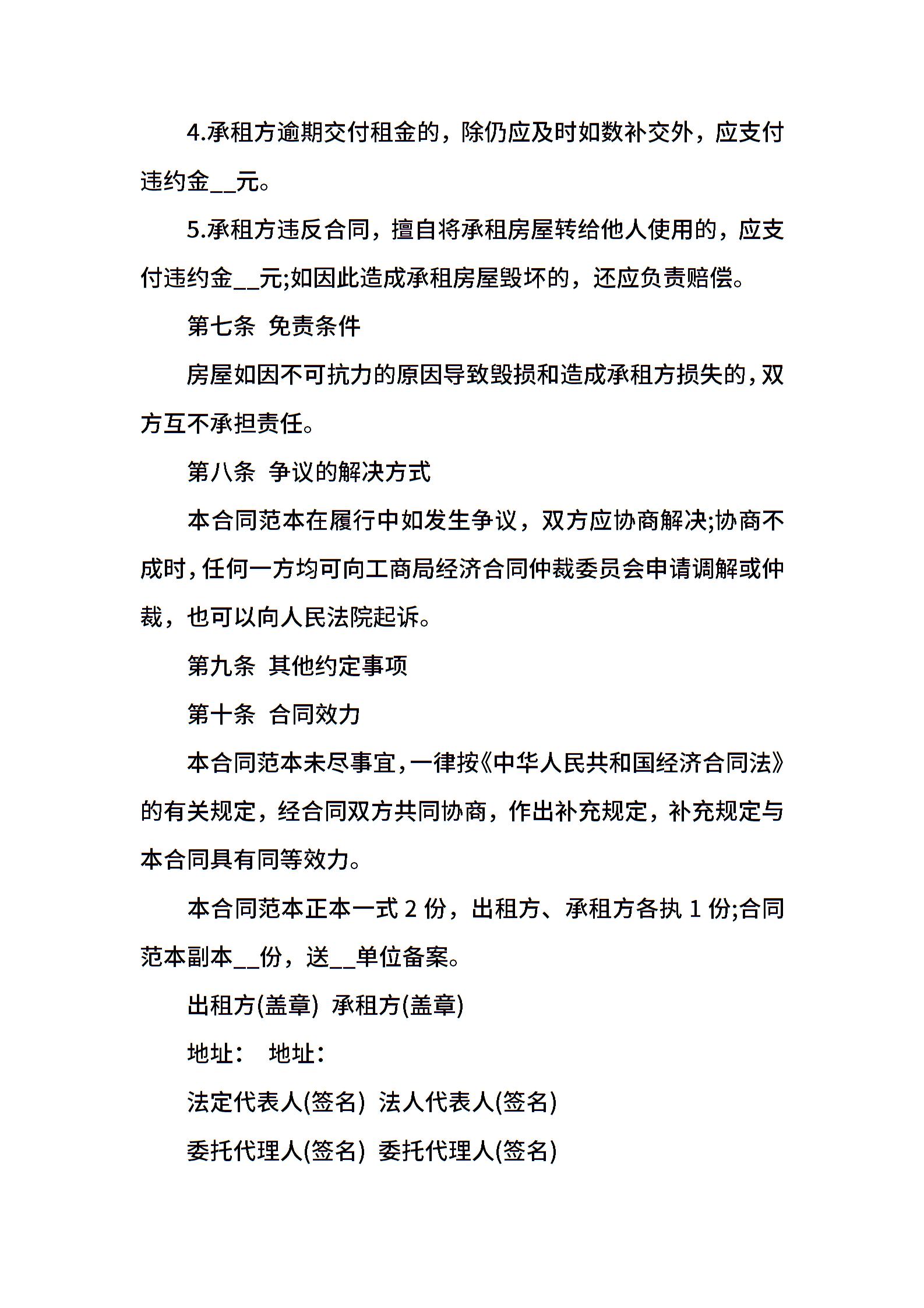 4.承租方逾期交付租金的，除仍应及时如数补交外，应支付违约金__元。

5.承租方违反合同，擅自将承租房屋转给他人使用的，应支付违约金__元;如因此造成承租房屋毁坏的，还应负责赔偿。

第七条 免责条件

房屋如因不可抗力的原因导致毁损和造成承租方损失的，双方互不承担责任。

第八条 争议的解决方式

本合同范本在履行中如发生争议，双方应协商解决;协商不成时，任何一方均可向工商局经济合同仲裁委员会申请调解或仲裁，也可以向人民法院起诉。

第九条 其他约定事项

第十条 合同效力

本合同范本未尽事宜，一律按《中华人民共和国经济合同法》的有关规定，经合同双方共同协商，作出补充规定，补充规定与本合同具有同等效力。

本合同范本正本一式 2 份，出租方、承租方各执 1 份;合同范本副本__份，送__单位备案。

出租方(盖章) 承租方(盖章)

地址： 地址：

法定代表人(签名) 法人代表人(签名)

委托代理人(签名) 委托代理人(签名)